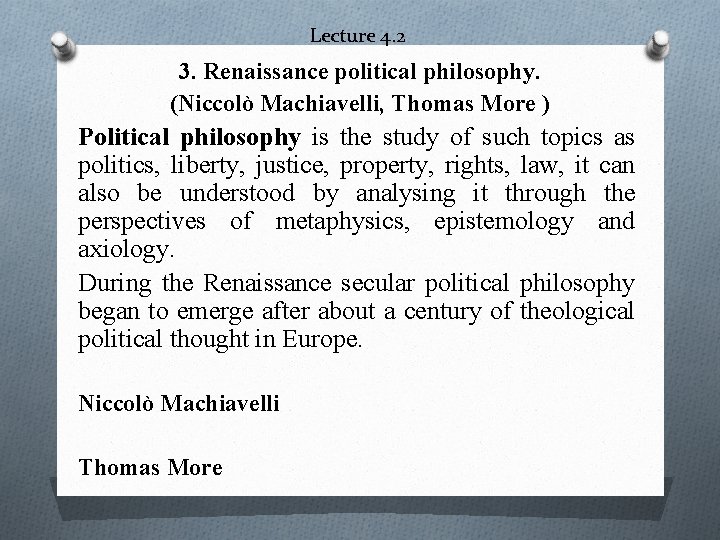 Lecture 4.2

3. Renaissance political philosophy.
(Niccolò Machiavelli, Thomas More )

Political philosophy is the study of such topics as politics, liberty, justice, property, rights, law, it can also be understood by analysing it through the perspectives of metaphysics, epistemology and axiology.

During the Renaissance secular political philosophy began to emerge after about a century of theological political thought in Europe.

Niccolò Machiavelli

Thomas More